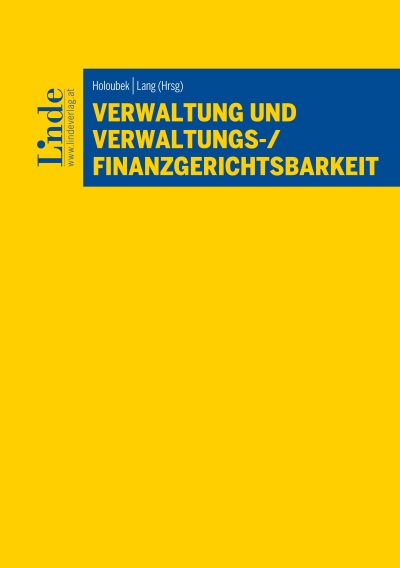 Linde
www.lindeverlag.at

Holoubek | Lang (Hrsg)

VERWALTUNG UND VERWALTUNGS-/ FINANZGERICHTSBARKEIT